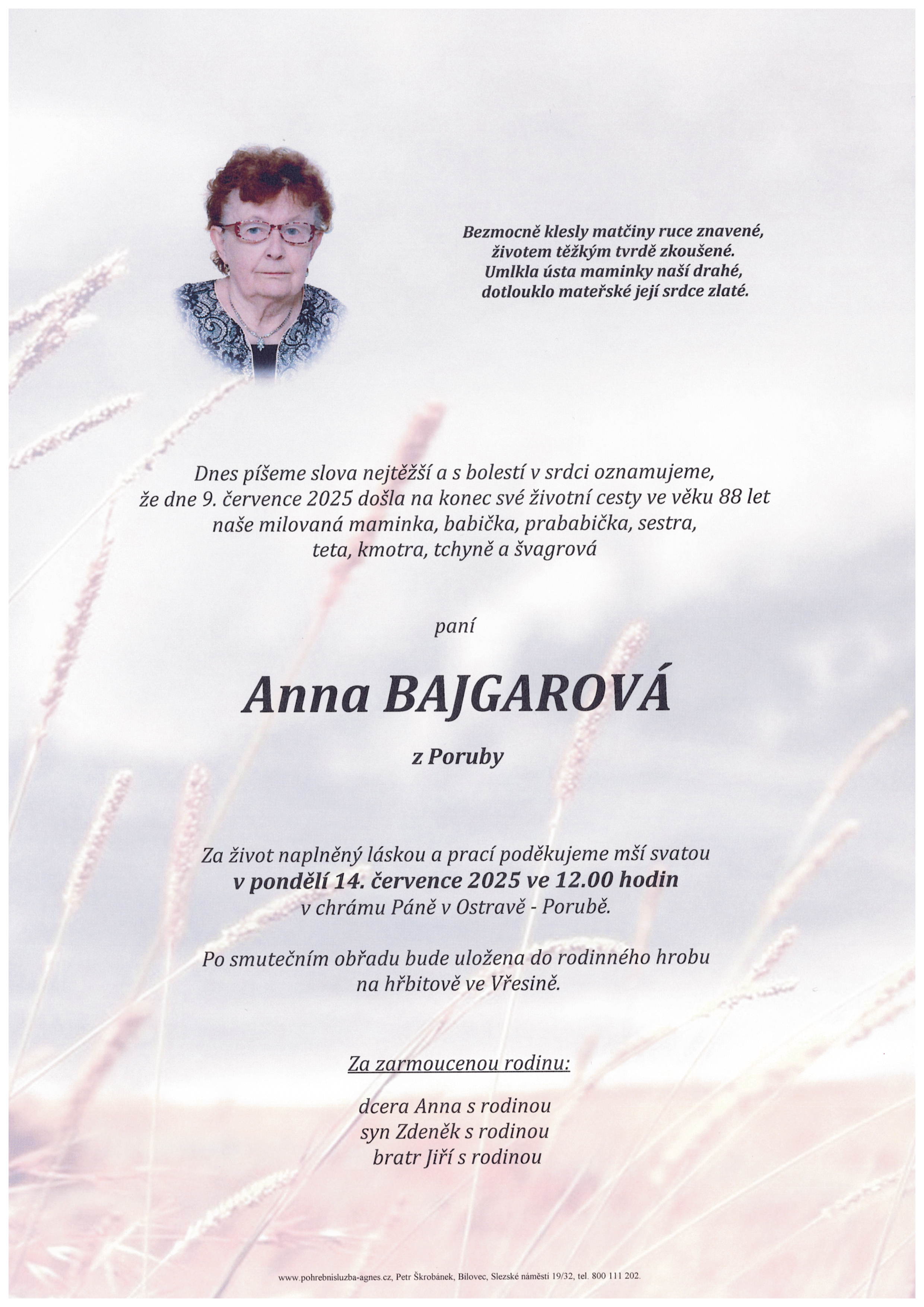 Bezmocně klesly matčiny ruce znavené,
životem těžkým tvrdě zkoušené.
Umlkla ústa maminky naší drahé,
dotlouklo mateřské její srdce zlaté.

Dnes píšeme slova nejtěžší a s bolestí v srdci oznamujeme,
že dne 9. července 2025 došla na konec své životní cesty ve věku 88 let
naše milovaná maminka, babička, prababička, sestra,
teta, kmotra, tchyně a švagrová

paní

Anna BAJGAROVÁ

z Poruby

Za život naplněný láskou a prací poděkujeme mší svatou
v pondělí 14. července 2025 ve 12.00 hodin
v chrámu Páně v Ostravě - Porubě.

Po smutečním obřadu bude uložena do rodinného hrobu
na hřbitově ve Vřesině.

Za zarmoucenou rodinu:

dcera Anna s rodinou
syn Zdeněk s rodinou
bratr Jiří s rodinou

www.pohrebnisluzba-agnes.cz, Petr Škrobánek, Bílovec, Slezské náměstí 19/32, tel. 800 111 202.